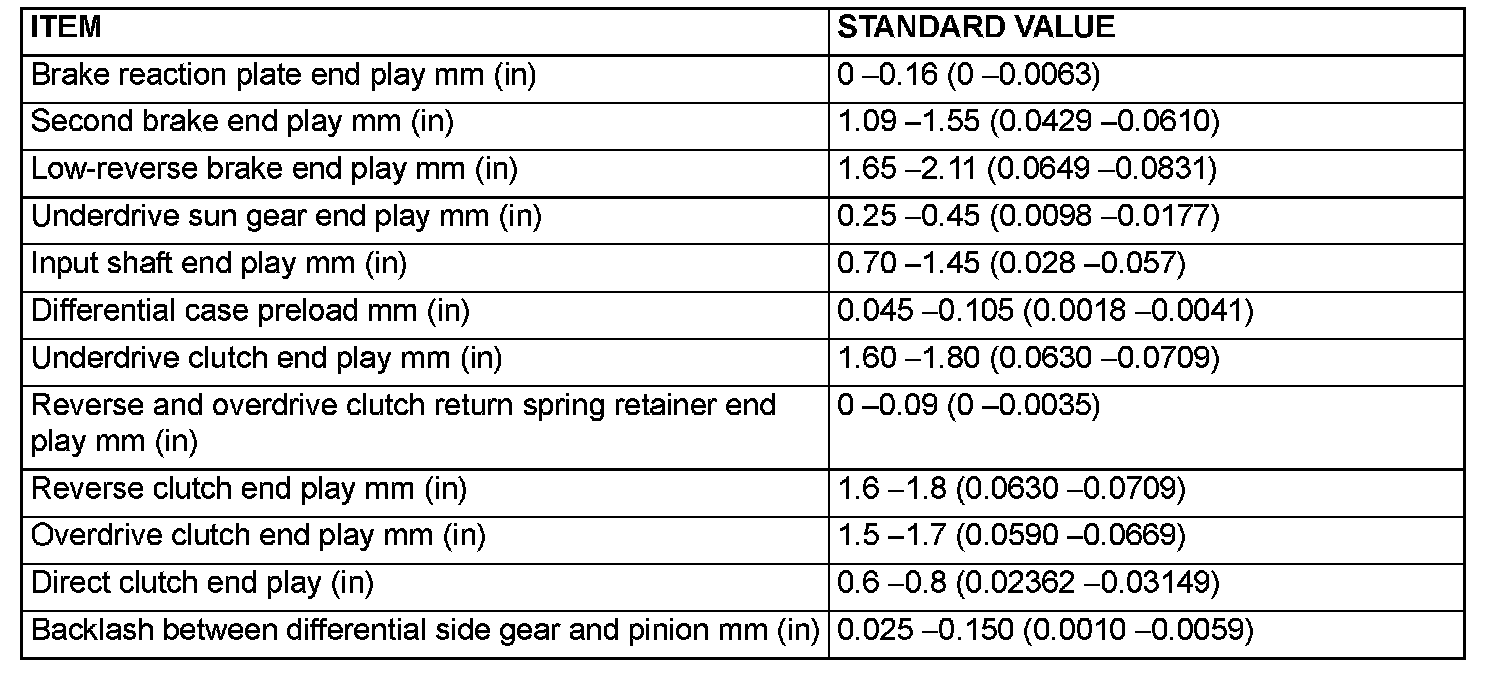 | ITEM | STANDARD VALUE |
|---|---|
| Brake reaction plate end play mm (in) | 0 –0.16 (0 –0.0063) |
| Second brake end play mm (in) | 1.09 –1.55 (0.0429 –0.0610) |
| Low-reverse brake end play mm (in) | 1.65 –2.11 (0.0649 –0.0831) |
| Underdrive sun gear end play mm (in) | 0.25 –0.45 (0.0098 –0.0177) |
| Input shaft end play mm (in) | 0.70 –1.45 (0.028 –0.057) |
| Differential case preload mm (in) | 0.045 –0.105 (0.0018 –0.0041) |
| Underdrive clutch end play mm (in) | 1.60 –1.80 (0.0630 –0.0709) |
| Reverse and overdrive clutch return spring retainer end play mm (in) | 0 –0.09 (0 –0.0035) |
| Reverse clutch end play mm (in) | 1.6 –1.8 (0.0630 –0.0709) |
| Overdrive clutch end play mm (in) | 1.5 –1.7 (0.0590 –0.0669) |
| Direct clutch end play (in) | 0.6 –0.8 (0.02362 –0.03149) |
| Backlash between differential side gear and pinion mm (in) | 0.025 –0.150 (0.0010 –0.0059) |